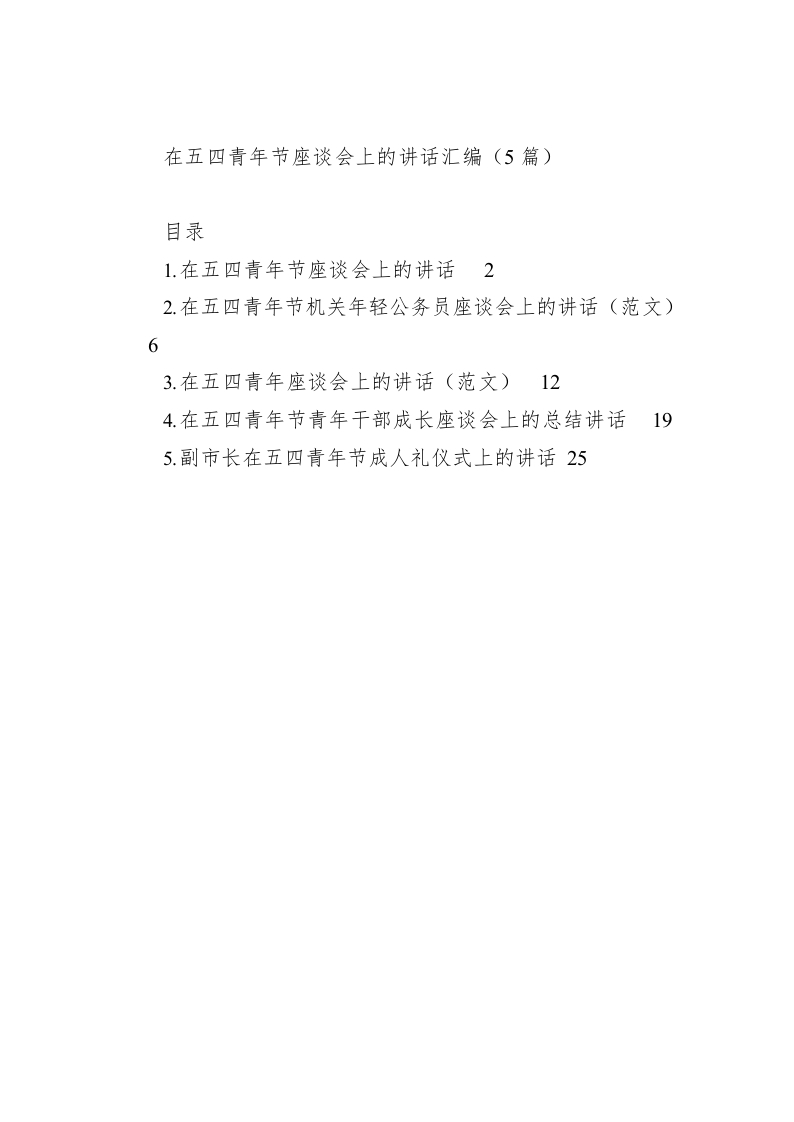 在五四青年节座谈会上的讲话汇编（5篇）

目录

1.在五四青年节座谈会上的讲话 2
2.在五四青年节机关年轻公务员座谈会上的讲话（范文） 6
3.在五四青年座谈会上的讲话（范文） 12
4.在五四青年节青年干部成长座谈会上的总结讲话 19
5.副市长在五四青年节成人礼仪式上的讲话 25